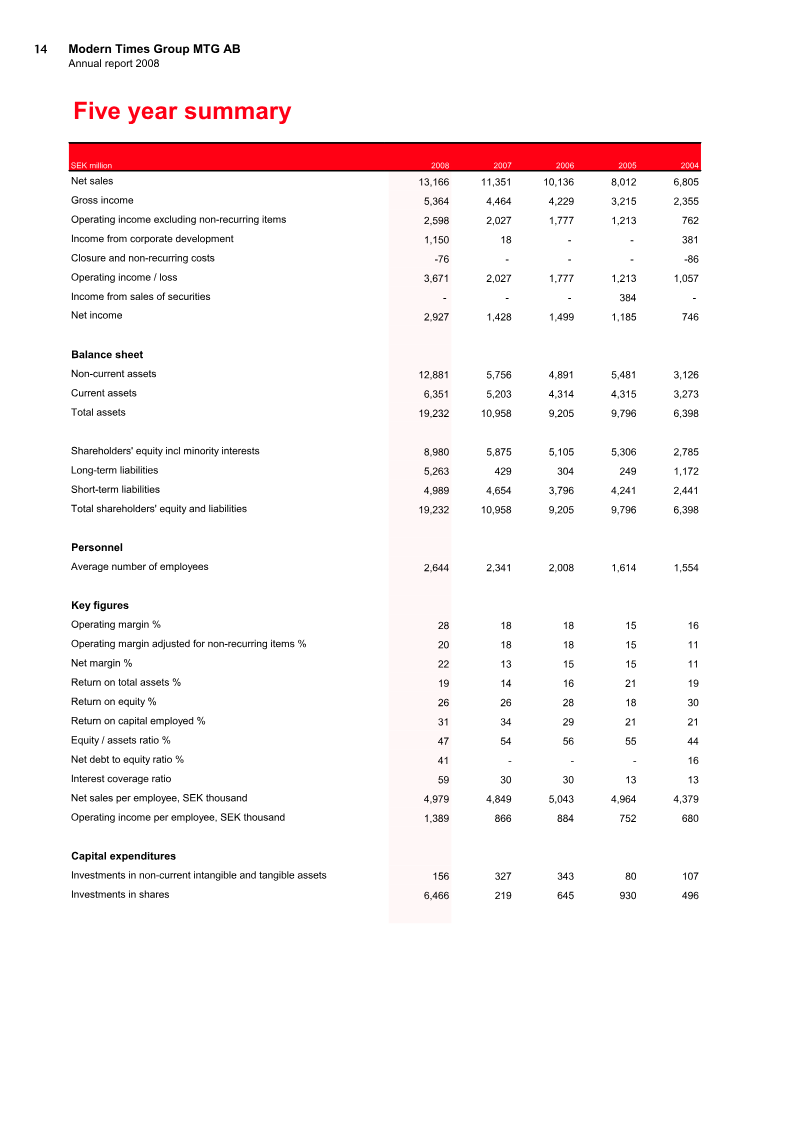 14 Modern Times Group MTG AB
Annual report 2008

Five year summary

| SEK million | 2008 | 2007 | 2006 | 2005 | 2004 |
|---|---|---|---|---|---|
| Net sales | 13,166 | 11,351 | 10,136 | 8,012 | 6,805 |
| Gross income | 5,364 | 4,464 | 4,229 | 3,215 | 2,355 |
| Operating income excluding non-recurring items | 2,598 | 2,027 | 1,777 | 1,213 | 762 |
| Income from corporate development | 1,150 | 18 | - | - | 381 |
| Closure and non-recurring costs | -76 | - | - | - | -86 |
| Operating income / loss | 3,671 | 2,027 | 1,777 | 1,213 | 1,057 |
| Income from sales of securities | - | - | - | 384 | - |
| Net income | 2,927 | 1,428 | 1,499 | 1,185 | 746 |
| Balance sheet | | | | | |
| Non-current assets | 12,881 | 5,756 | 4,891 | 5,481 | 3,126 |
| Current assets | 6,351 | 5,203 | 4,314 | 4,315 | 3,273 |
| Total assets | 19,232 | 10,958 | 9,205 | 9,796 | 6,398 |
| Shareholders' equity incl minority interests | 8,980 | 5,875 | 5,105 | 5,306 | 2,785 |
| Long-term liabilities | 5,263 | 429 | 304 | 249 | 1,172 |
| Short-term liabilities | 4,989 | 4,654 | 3,796 | 4,241 | 2,441 |
| Total shareholders' equity and liabilities | 19,232 | 10,958 | 9,205 | 9,796 | 6,398 |
| Personnel | | | | | |
| Average number of employees | 2,644 | 2,341 | 2,008 | 1,614 | 1,554 |
| Key figures | | | | | |
| Operating margin % | 28 | 18 | 18 | 15 | 16 |
| Operating margin adjusted for non-recurring items % | 20 | 18 | 18 | 15 | 11 |
| Net margin % | 22 | 13 | 15 | 15 | 11 |
| Return on total assets % | 19 | 14 | 16 | 21 | 19 |
| Return on equity % | 26 | 26 | 28 | 18 | 30 |
| Return on capital employed % | 31 | 34 | 29 | 21 | 21 |
| Equity / assets ratio % | 47 | 54 | 56 | 55 | 44 |
| Net debt to equity ratio % | 41 | - | - | - | 16 |
| Interest coverage ratio | 59 | 30 | 30 | 13 | 13 |
| Net sales per employee, SEK thousand | 4,979 | 4,849 | 5,043 | 4,964 | 4,379 |
| Operating income per employee, SEK thousand | 1,389 | 866 | 884 | 752 | 680 |
| Capital expenditures | | | | | |
| Investments in non-current intangible and tangible assets | 156 | 327 | 343 | 80 | 107 |
| Investments in shares | 6,466 | 219 | 645 | 930 | 496 |